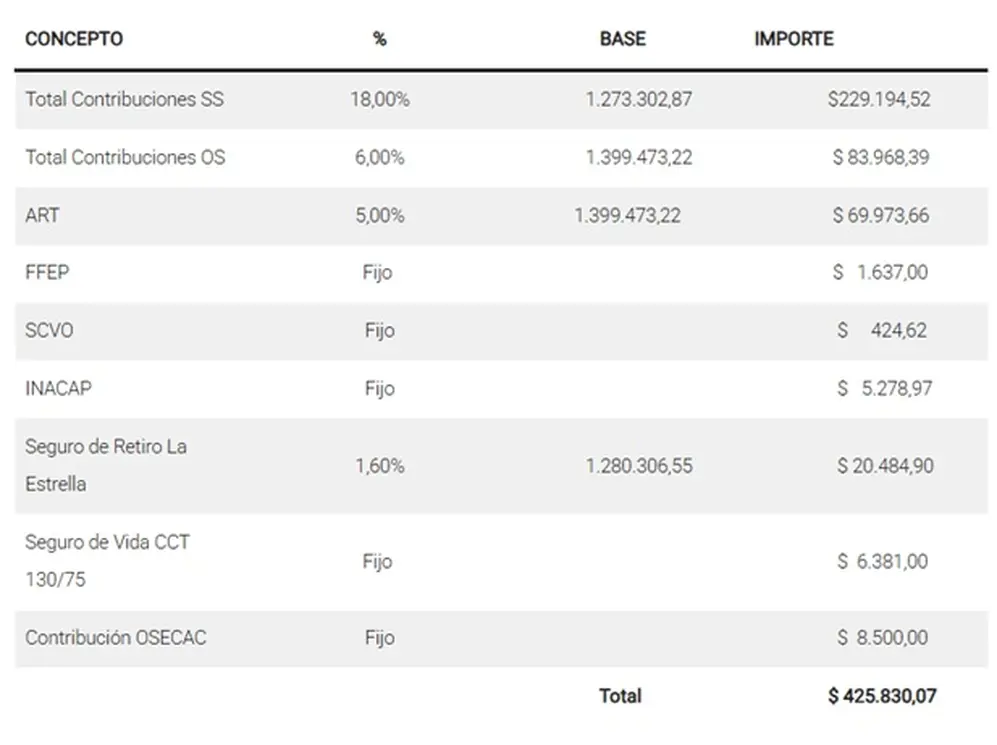 | CONCEPTO | % | BASE | IMPORTE |
|---|---|---|---|
| Total Contribuciones SS | 18,00% | 1.273.302,87 | $229.194,52 |
| Total Contribuciones OS | 6,00% | 1.399.473,22 | $ 83.968,39 |
| ART | 5,00% | 1.399.473,22 | $ 69.973,66 |
| FFEP | Fijo | | $ 1.637,00 |
| SCVO | Fijo | | $ 424,62 |
| INACAP | Fijo | | $ 5.278,97 |
| Seguro de Retiro La Estrella | 1,60% | 1.280.306,55 | $ 20.484,90 |
| Seguro de Vida CCT 130/75 | Fijo | | $ 6.381,00 |
| Contribución OSECAC | Fijo | | $ 8.500,00 |
| | | Total | $ 425.830,07 |